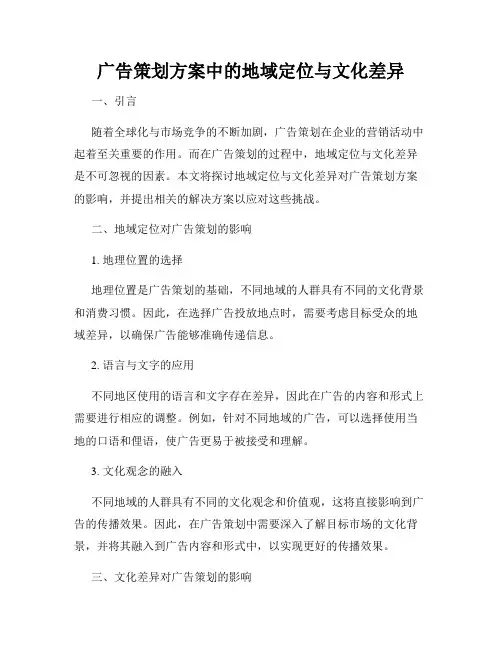 广告策划方案中的地域定位与文化差异

一、引言

随着全球化与市场竞争的不断加剧，广告策划在企业的营销活动中起着至关重要的作用。而在广告策划的过程中，地域定位与文化差异是不可忽视的因素。本文将探讨地域定位与文化差异对广告策划方案的影响，并提出相关的解决方案以应对这些挑战。

二、地域定位对广告策划的影响

1. 地理位置的选择

地理位置是广告策划的基础，不同地域的人群具有不同的文化背景和消费习惯。因此，在选择广告投放地点时，需要考虑目标受众的地域差异，以确保广告能够准确传递信息。

2. 语言与文字的应用

不同地区使用的语言和文字存在差异，因此在广告的内容和形式上需要进行相应的调整。例如，针对不同地域的广告，可以选择使用当地的口语和俚语，使广告更易于被接受和理解。

3. 文化观念的融入

不同地域的人群具有不同的文化观念和价值观，这将直接影响到广告的传播效果。因此，在广告策划中需要深入了解目标市场的文化背景，并将其融入到广告内容和形式中，以实现更好的传播效果。

三、文化差异对广告策划的影响